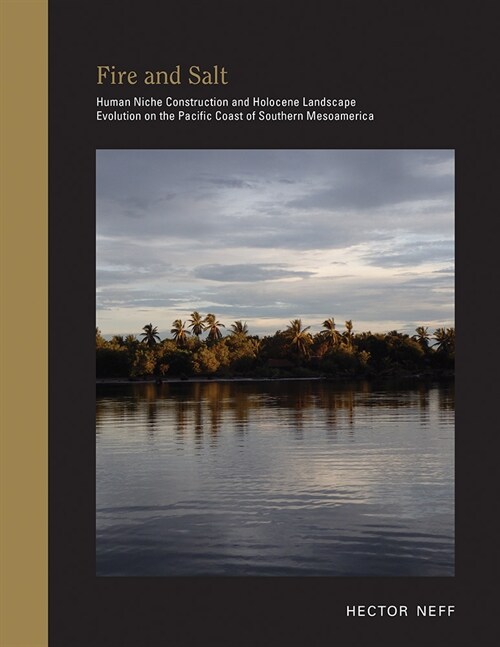 Fire and Salt

Human Niche Construction and Holocene Landscape Evolution on the Pacific Coast of Southern Mesoamerica

HECTOR NEFF